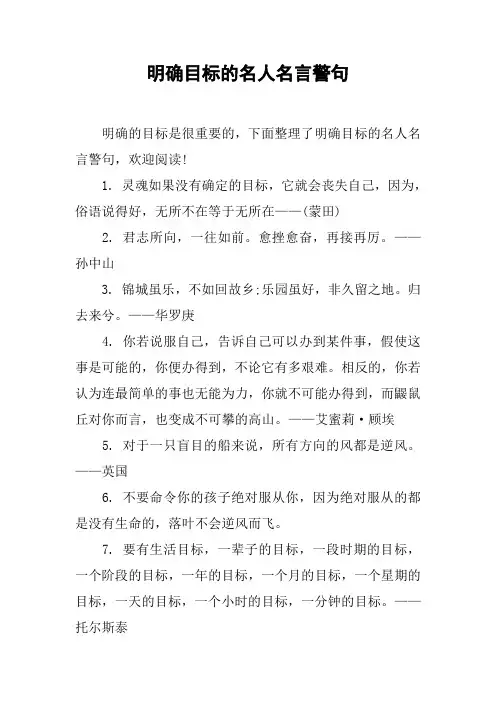 明确目标的名人名言警句

明确的目标是很重要的，下面整理了明确目标的名人名言警句，欢迎阅读!

1. 灵魂如果没有确定的目标，它就会丧失自己，因为，俗语说得好，无所不在等于无所在——(蒙田)

2. 君志所向，一往如前。愈挫愈奋，再接再厉。——孙中山

3. 锦城虽乐，不如回故乡;乐园虽好，非久留之地。归去来兮。——华罗庚

4. 你若说服自己，告诉自己可以办到某件事，假使这事是可能的，你便办得到，不论它有多艰难。相反的，你若认为连最简单的事也无能为力，你就不可能办得到，而鼹鼠丘对你而言，也变成不可攀的高山。——艾蜜莉·顾埃

5. 对于一只盲目的船来说，所有方向的风都是逆风。——英国

6. 不要命令你的孩子绝对服从你，因为绝对服从的都是没有生命的，落叶不会逆风而飞。

7. 要有生活目标，一辈子的目标，一段时期的目标，一个阶段的目标，一年的目标，一个月的目标，一个星期的目标，一天的目标，一个小时的目标，一分钟的目标。——托尔斯泰